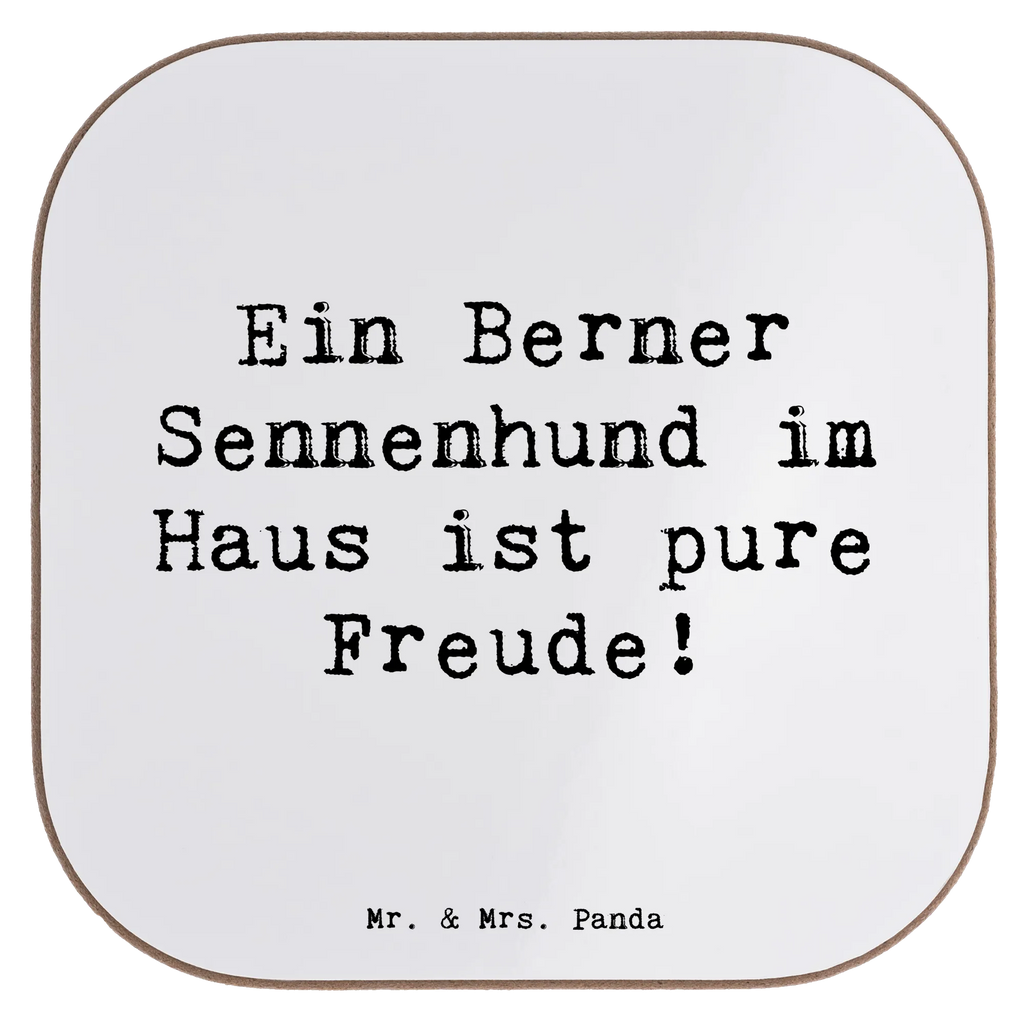 Ein Berner Sennenhund im Haus ist pure Freude!

Mr. & Mrs. Panda